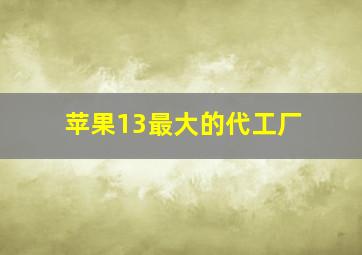 苹果13最大的代工厂